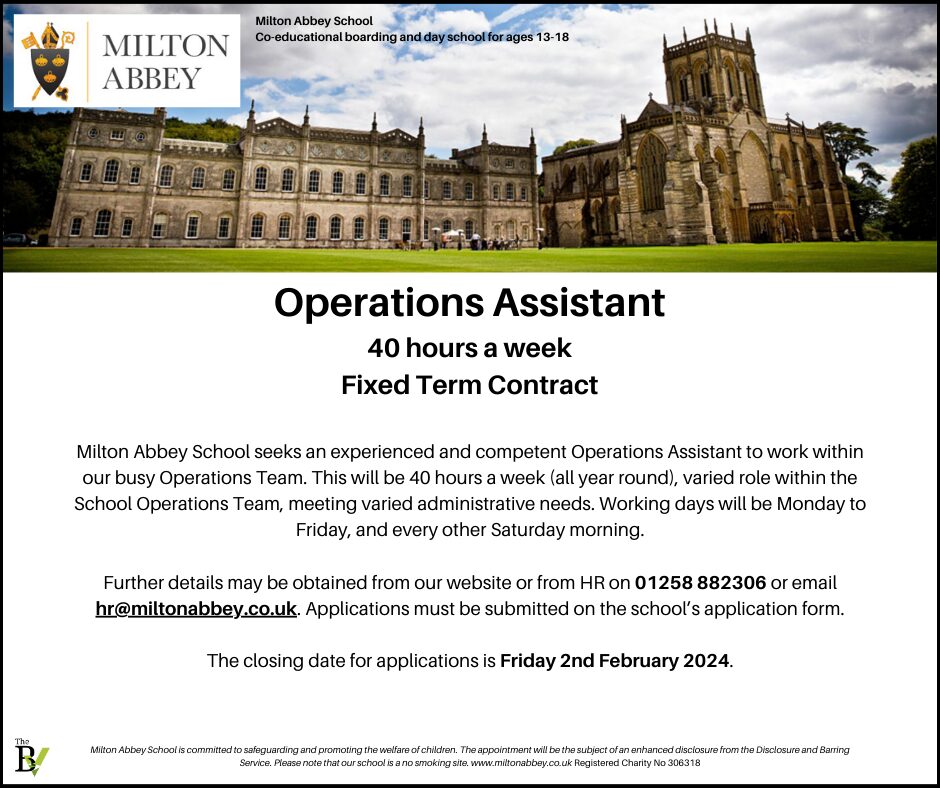 MILTON ABBEY

Milton Abbey School
Co-educational boarding and day school for ages 13-18

Operations Assistant
40 hours a week
Fixed Term Contract

Milton Abbey School seeks an experienced and competent Operations Assistant to work within our busy Operations Team. This will be 40 hours a week (all year round), varied role within the School Operations Team, meeting varied administrative needs. Working days will be Monday to Friday, and every other Saturday morning.

Further details may be obtained from our website or from HR on 01258 882306 or email hr@miltonabbey.co.uk. Applications must be submitted on the school's application form.

The closing date for applications is Friday 2nd February 2024.

The BV

Milton Abbey School is committed to safeguarding and promoting the welfare of children. The appointment will be the subject of an enhanced disclosure from the Disclosure and Barring Service. Please note that our school is a no smoking site. www.miltonabbey.co.uk Registered Charity No 306318